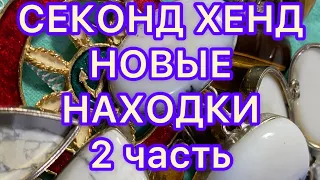 СЕКОНД ХЕНД
НОВЫЕ
НАХОДКИ
2 часть